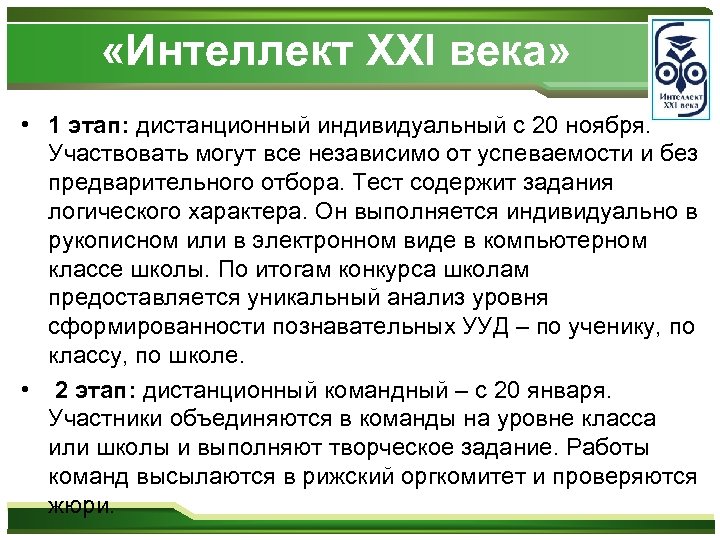 «Интеллект XXI века»

Интеллект XXI века

• 1 этап: дистанционный индивидуальный с 20 ноября. Участвовать могут все независимо от успеваемости и без предварительного отбора. Тест содержит задания логического характера. Он выполняется индивидуально в рукописном или в электронном виде в компьютерном классе школы. По итогам конкурса школам предоставляется уникальный анализ уровня сформированности познавательных УУД – по ученику, по классу, по школе.

• 2 этап: дистанционный командный – с 20 января. Участники объединяются в команды на уровне класса или школы и выполняют творческое задание. Работы команд высылаются в рижский оргкомитет и проверяются жюри.